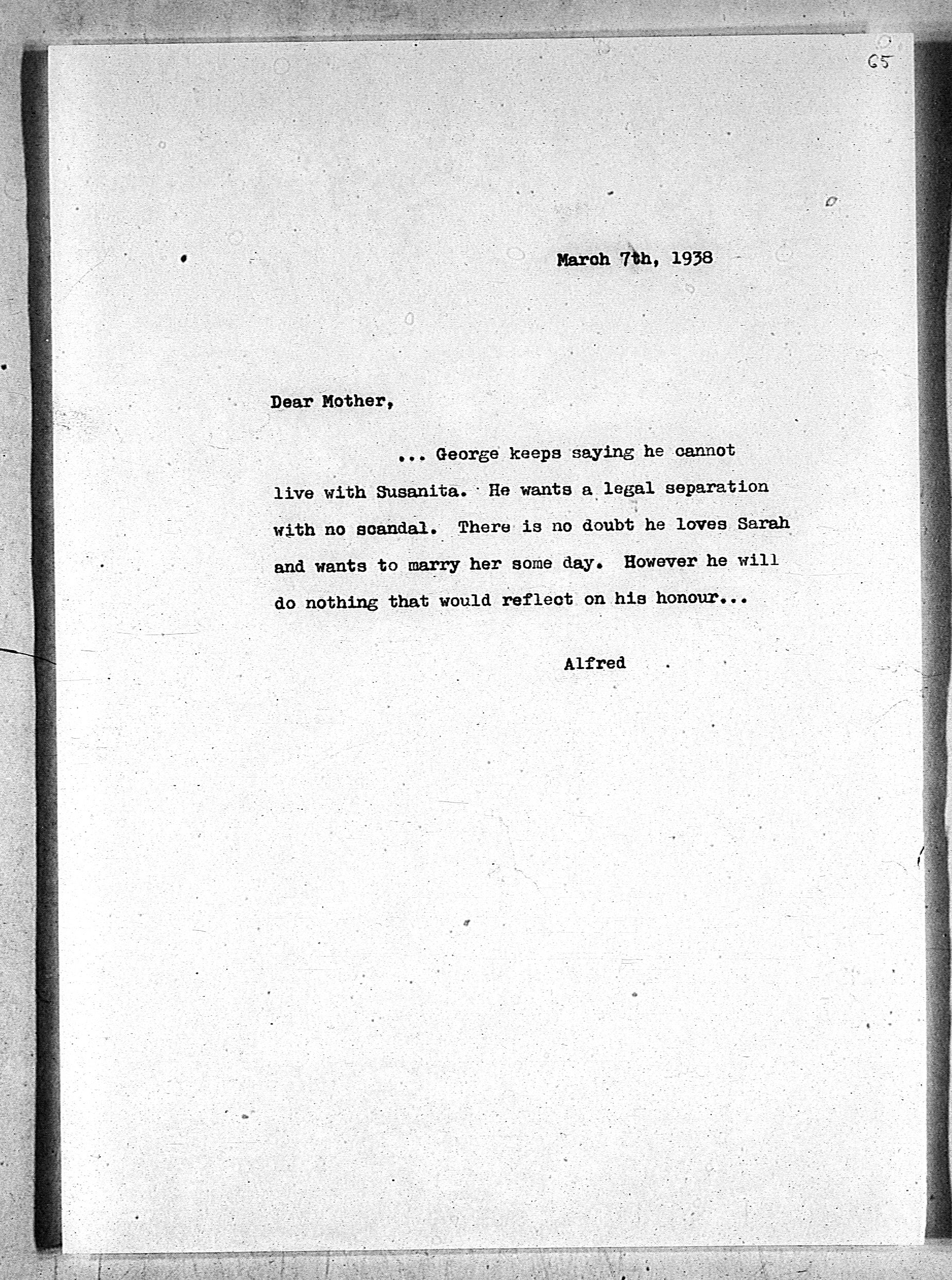 65

March 7th, 1938

Dear Mother,

... George keeps saying he cannot live with Susanita. He wants a legal separation with no scandal. There is no doubt he loves Sarah and wants to marry her some day. However he will do nothing that would reflect on his honour...

Alfred